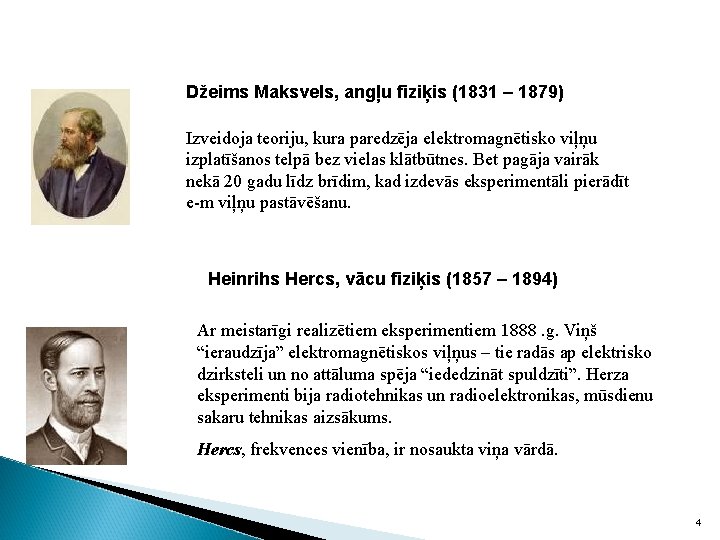 Džeims Maksvels, angļu fiziķis (1831 – 1879)

Izveidoja teoriju, kura paredzēja elektromagnētisko viļņu izplatīšanos telpā bez vielas klātbūtnes. Bet pagāja vairāk nekā 20 gadu līdz brīdim, kad izdevās eksperimentāli pierādīt e-m viļņu pastāvēšanu.

Heinrihs Hercs, vācu fiziķis (1857 – 1894)

Ar meistarīgi realizētiem eksperimentiem 1888 .g. Viņš "ieraudzīja" elektromagnētiskos viļņus – tie radās ap elektrisko dzirksteli un no attāluma spēja "iededzināt spuldzīti". Herza eksperimenti bija radiotehnikas un radioelektronikas, mūsdienu sakaru tehnikas aizsākums.

Hercs, frekvences vienība, ir nosaukta viņa vārdā.

4